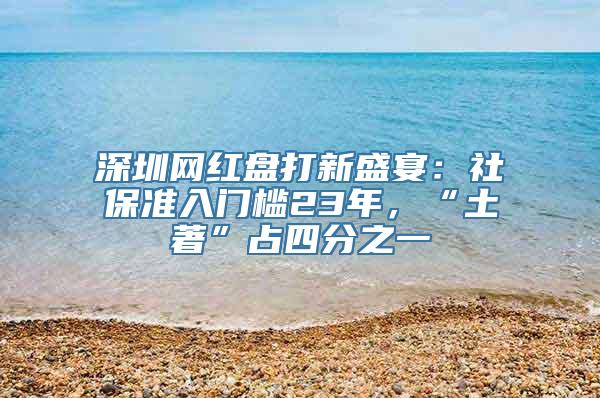 深圳网红盘打新盛宴：社保准入门槛23年，“土著”占四分之一